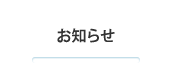 お知らせ